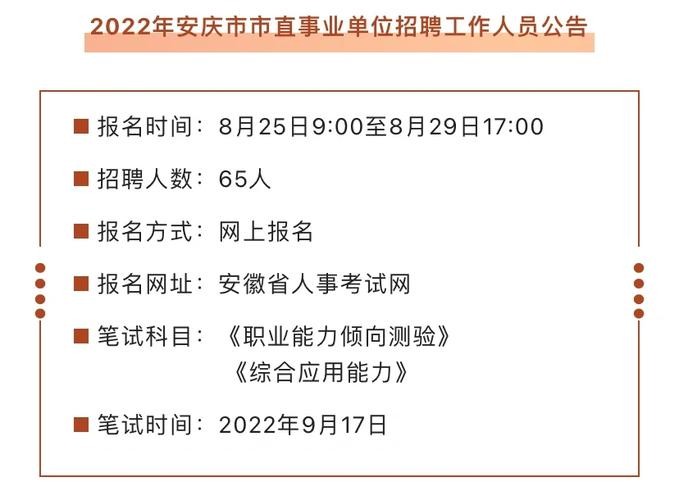 2022年安庆市市直事业单位招聘工作人员公告

■ 报名时间：8月25日9:00至8月29日17:00

■ 招聘人数：65人

■ 报名方式：网上报名

■ 报名网址：安徽省人事考试网

■ 笔试科目：《职业能力倾向测验》
《综合应用能力》

■ 笔试时间：2022年9月17日